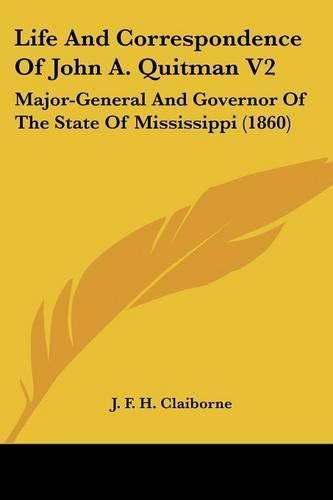 Life And Correspondence Of John A. Quitman V2

Major-General And Governor Of The State Of Mississippi (1860)

J. F. H. Claiborne